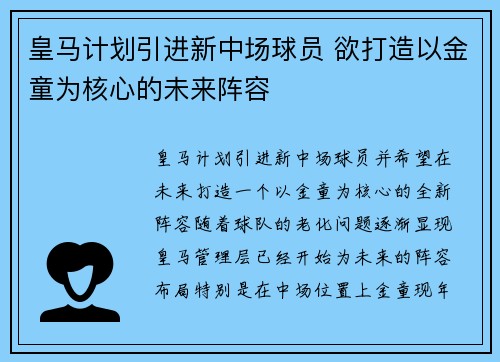 皇马计划引进新中场球员 欲打造以金童为核心的未来阵容

皇马计划引进新中场球员并希望在未来打造一个以金童为核心的全新阵容随着球队的老化问题逐渐显现皇马管理层已经开始为未来的阵容布局特别是在中场位置上金童现年